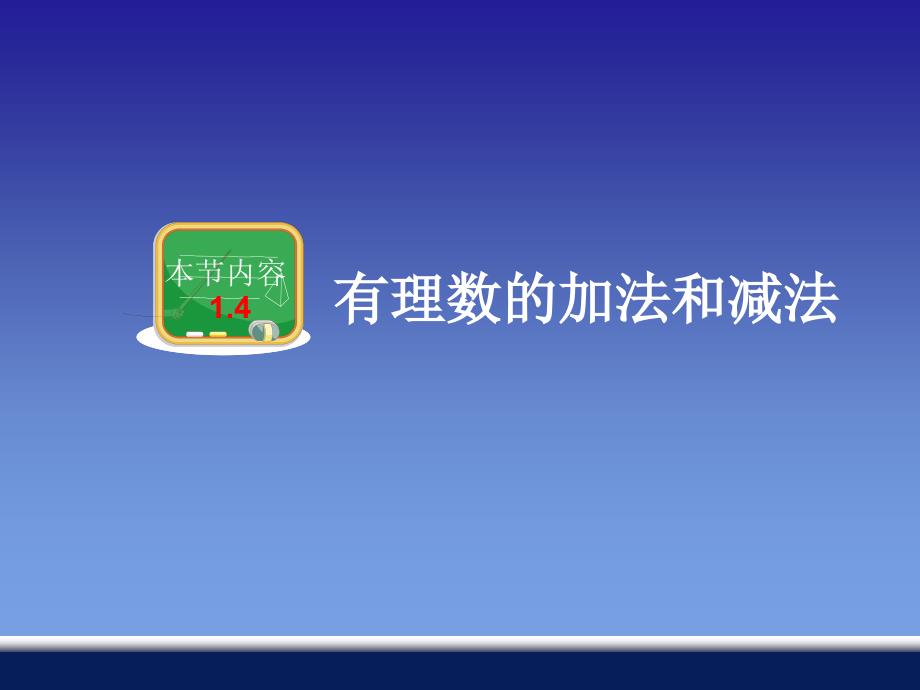 本节内容
1.4

有理数的加法和减法